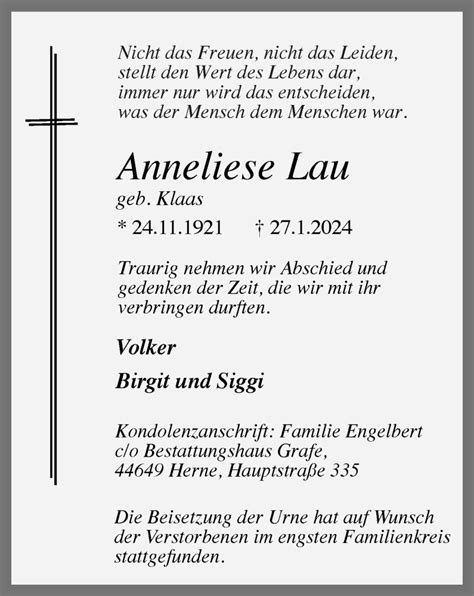 Nicht das Freuen, nicht das Leiden,
stellt den Wert des Lebens dar,
immer nur wird das entscheiden,
was der Mensch dem Menschen war.

Anneliese Lau
geb. Klaas
* 24.11.1921 † 27.1.2024

Traurig nehmen wir Abschied und gedenken der Zeit, die wir mit ihr verbringen durften.

Volker

Birgit und Siggi

Kondolenzanschrift: Familie Engelbert
c/o Bestattungshaus Grafe,
44649 Herne, Hauptstraße 335

Die Beisetzung der Urne hat auf Wunsch der Verstorbenen im engsten Familienkreis stattgefunden.